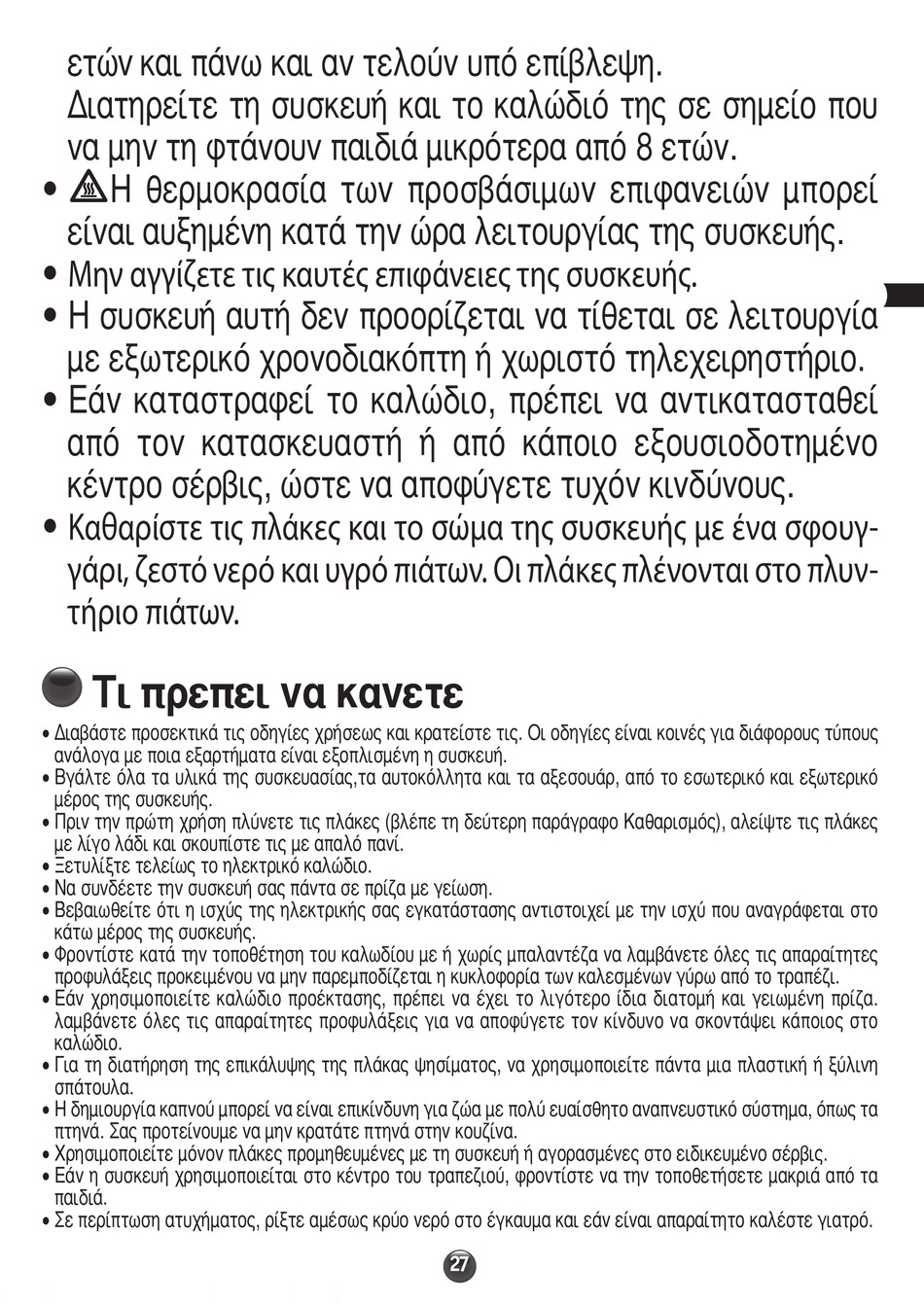 ετών και πάνω και αν τελούν υπό επίβλεψη. Διατηρείτε τη συσκευή και το καλώδιό της σε σημείο που να μην τη φτάνουν παιδιά μικρότερα από 8 ετών.

• Η θερμοκρασία των προσβάσιμων επιφανειών μπορεί είναι αυξημένη κατά την ώρα λειτουργίας της συσκευής.

• Μην αγγίζετε τις καυτές επιφάνειες της συσκευής.

• Η συσκευή αυτή δεν προορίζεται να τίθεται σε λειτουργία με εξωτερικό χρονοδιακόπτη ή χωριστό τηλεχειρηστήριο.

• Εάν καταστραφεί το καλώδιο, πρέπει να αντικατασταθεί από τον κατασκευαστή ή από κάποιο εξουσιοδοτημένο κέντρο σέρβις, ώστε να αποφύγετε τυχόν κινδύνους.

• Καθαρίστε τις πλάκες και το σώμα της συσκευής με ένα σφουγγάρι, ζεστό νερό και υγρό πιάτων. Οι πλάκες πλένονται στο πλυντήριο πιάτων.

Τι πρεπει να κανετε

• Διαβάστε προσεκτικά τις οδηγίες χρήσεως και κρατείστε τις. Οι οδηγίες είναι κοινές για διάφορους τύπους ανάλογα με ποια εξαρτήματα είναι εξοπλισμένη η συσκευή.
• Βγάλτε όλα τα υλικά της συσκευασίας,τα αυτοκόλλητα και τα αξεσουάρ, από το εσωτερικό και εξωτερικό μέρος της συσκευής.
• Πριν την πρώτη χρήση πλύνετε τις πλάκες (βλέπε τη δεύτερη παράγραφο Καθαρισμός), αλείψτε τις πλάκες με λίγο λάδι και σκουπίστε τις με απαλό πανί.
• Ξετυλίξτε τελείως το ηλεκτρικό καλώδιο.
• Να συνδέετε την συσκευή σας πάντα σε πρίζα με γείωση.
• Βεβαιωθείτε ότι η ισχύς της ηλεκτρικής σας εγκατάστασης αντιστοιχεί με την ισχύ που αναγράφεται στο κάτω μέρος της συσκευής.
• Φροντίστε κατά την τοποθέτηση του καλωδίου με ή χωρίς μπαλαντέζα να λαμβάνετε όλες τις απαραίτητες προφυλάξεις προκειμένου να μην παρεμποδίζεται η κυκλοφορία των καλεσμένων γύρω από το τραπέζι.
• Εάν χρησιμοποιείτε καλώδιο προέκτασης, πρέπει να έχει το λιγότερο ίδια διατομή και γειωμένη πρίζα. λαμβάνετε όλες τις απαραίτητες προφυλάξεις για να αποφύγετε τον κίνδυνο να σκοντάψει κάποιος στο καλώδιο.
• Για τη διατήρηση της επικάλυψης της πλάκας ψησίματος, να χρησιμοποιείτε πάντα μια πλαστική ή ξύλινη σπάτουλα.
• Η δημιουργία καπνού μπορεί να είναι επικίνδυνη για ζώα με πολύ ευαίσθητο αναπνευστικό σύστημα, όπως τα πτηνά. Σας προτείνουμε να μην κρατάτε πτηνά στην κουζίνα.
• Χρησιμοποιείτε μόνον πλάκες προμηθευμένες με τη συσκευή ή αγορασμένες στο ειδικευμένο σέρβις.
• Εάν η συσκευή χρησιμοποιείται στο κέντρο του τραπεζιού, φροντίστε να την τοποθετήσετε μακριά από τα παιδιά.
• Σε περίπτωση ατυχήματος, ρίξτε αμέσως κρύο νερό στο έγκαυμα και εάν είναι απαραίτητο καλέστε γιατρό.

27